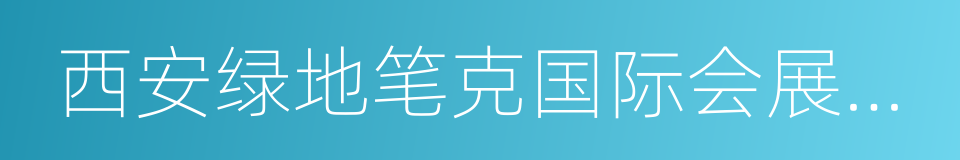 西安绿地笔克国际会展…